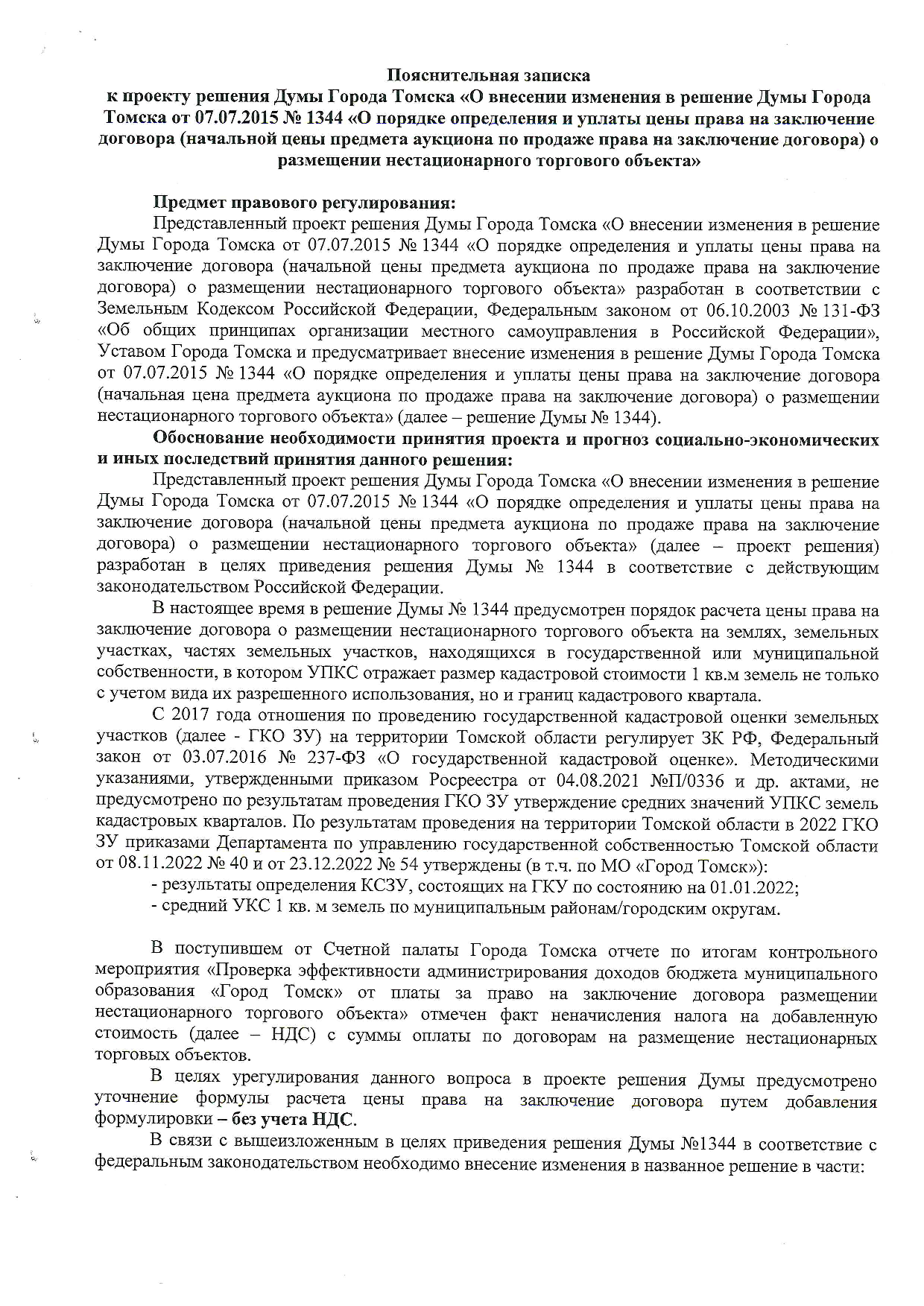 Пояснительная записка
к проекту решения Думы Города Томска «О внесении изменения в решение Думы Города Томска от 07.07.2015 № 1344 «О порядке определения и уплаты цены права на заключение договора (начальной цены предмета аукциона по продаже права на заключение договора) о размещении нестационарного торгового объекта»

Предмет правового регулирования:
Представленный проект решения Думы Города Томска «О внесении изменения в решение Думы Города Томска от 07.07.2015 № 1344 «О порядке определения и уплаты цены права на заключение договора (начальной цены предмета аукциона по продаже права на заключение договора) о размещении нестационарного торгового объекта» разработан в соответствии с Земельным Кодексом Российской Федерации, Федеральным законом от 06.10.2003 № 131-ФЗ «Об общих принципах организации местного самоуправления в Российской Федерации», Уставом Города Томска и предусматривает внесение изменения в решение Думы Города Томска от 07.07.2015 № 1344 «О порядке определения и уплаты цены права на заключение договора (начальная цена предмета аукциона по продаже права на заключение договора) о размещении нестационарного торгового объекта» (далее – решение Думы № 1344).

Обоснование необходимости принятия проекта и прогноз социально-экономических и иных последствий принятия данного решения:
Представленный проект решения Думы Города Томска «О внесении изменения в решение Думы Города Томска от 07.07.2015 № 1344 «О порядке определения и уплаты цены права на заключение договора (начальной цены предмета аукциона по продаже права на заключение договора) о размещении нестационарного торгового объекта» (далее – проект решения) разработан в целях приведения решения Думы № 1344 в соответствие с действующим законодательством Российской Федерации.

В настоящее время в решение Думы № 1344 предусмотрен порядок расчета цены права на заключение договора о размещении нестационарного торгового объекта на землях, земельных участках, частях земельных участков, находящихся в государственной или муниципальной собственности, в котором УПКС отражает размер кадастровой стоимости 1 кв.м земель не только с учетом вида их разрешенного использования, но и границ кадастрового квартала.

С 2017 года отношения по проведению государственной кадастровой оценки земельных участков (далее - ГКО ЗУ) на территории Томской области регулирует ЗК РФ, Федеральный закон от 03.07.2016 № 237-ФЗ «О государственной кадастровой оценке». Методическими указаниями, утвержденными приказом Росреестра от 04.08.2021 №П/0336 и др. актами, не предусмотрено по результатам проведения ГКО ЗУ утверждение средних значений УПКС земель кадастровых кварталов. По результатам проведения на территории Томской области в 2022 ГКО ЗУ приказами Департамента по управлению государственной собственностью Томской области от 08.11.2022 № 40 и от 23.12.2022 № 54 утверждены (в т.ч. по МО «Город Томск»):
- результаты определения КСЗУ, состоящих на ГКУ по состоянию на 01.01.2022;
- средний УКС 1 кв. м земель по муниципальным районам/городским округам.

В поступившем от Счетной палаты Города Томска отчете по итогам контрольного мероприятия «Проверка эффективности администрирования доходов бюджета муниципального образования «Город Томск» от платы за право на заключение договора размещении нестационарного торгового объекта» отмечен факт неначисления налога на добавленную стоимость (далее – НДС) с суммы оплаты по договорам на размещение нестационарных торговых объектов.

В целях урегулирования данного вопроса в проекте решения Думы предусмотрено уточнение формулы расчета цены права на заключение договора путем добавления формулировки – без учета НДС.

В связи с вышеизложенным в целях приведения решения Думы №1344 в соответствие с федеральным законодательством необходимо внесение изменения в названное решение в части: